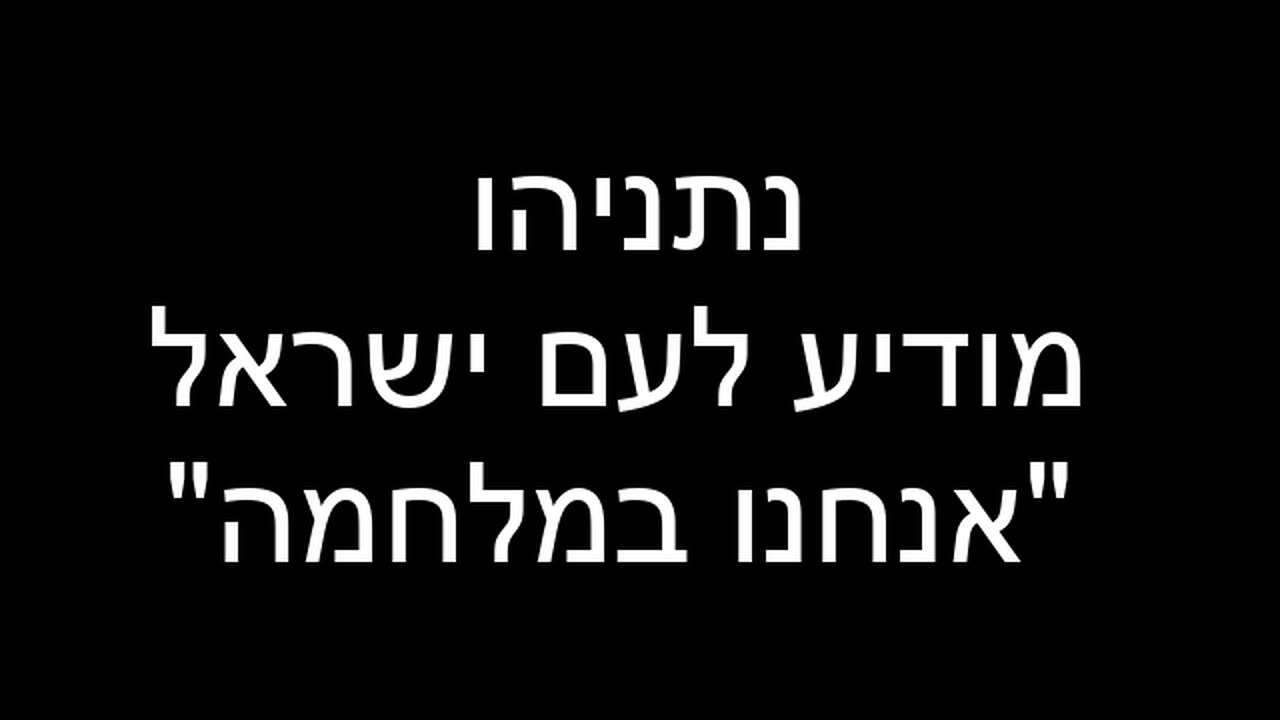 נתניהו
מודיע לעם ישראל
"אנחנו במלחמה"